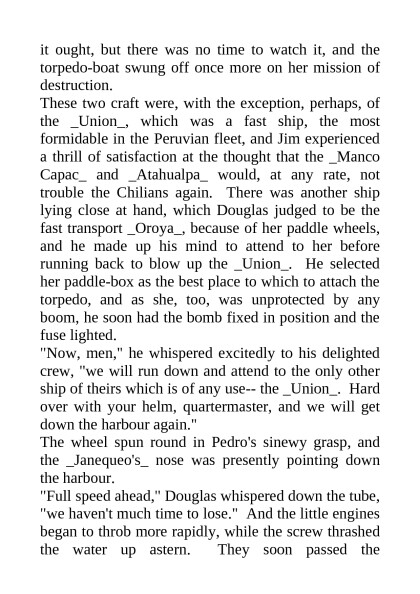 it ought, but there was no time to watch it, and the torpedo-boat swung off once more on her mission of destruction.
These two craft were, with the exception, perhaps, of the _Union_, which was a fast ship, the most formidable in the Peruvian fleet, and Jim experienced a thrill of satisfaction at the thought that the _Manco Capac_ and _Atahualpa_ would, at any rate, not trouble the Chilians again. There was another ship lying close at hand, which Douglas judged to be the fast transport _Oroya_, because of her paddle wheels, and he made up his mind to attend to her before running back to blow up the _Union_. He selected her paddle-box as the best place to which to attach the torpedo, and as she, too, was unprotected by any boom, he soon had the bomb fixed in position and the fuse lighted.
"Now, men," he whispered excitedly to his delighted crew, "we will run down and attend to the only other ship of theirs which is of any use-- the _Union_. Hard over with your helm, quartermaster, and we will get down the harbour again."
The wheel spun round in Pedro's sinewy grasp, and the _Janequeo's_ nose was presently pointing down the harbour.
"Full speed ahead," Douglas whispered down the tube, "we haven't much time to lose." And the little engines began to throb more rapidly, while the screw thrashed the water up astern. They soon passed the